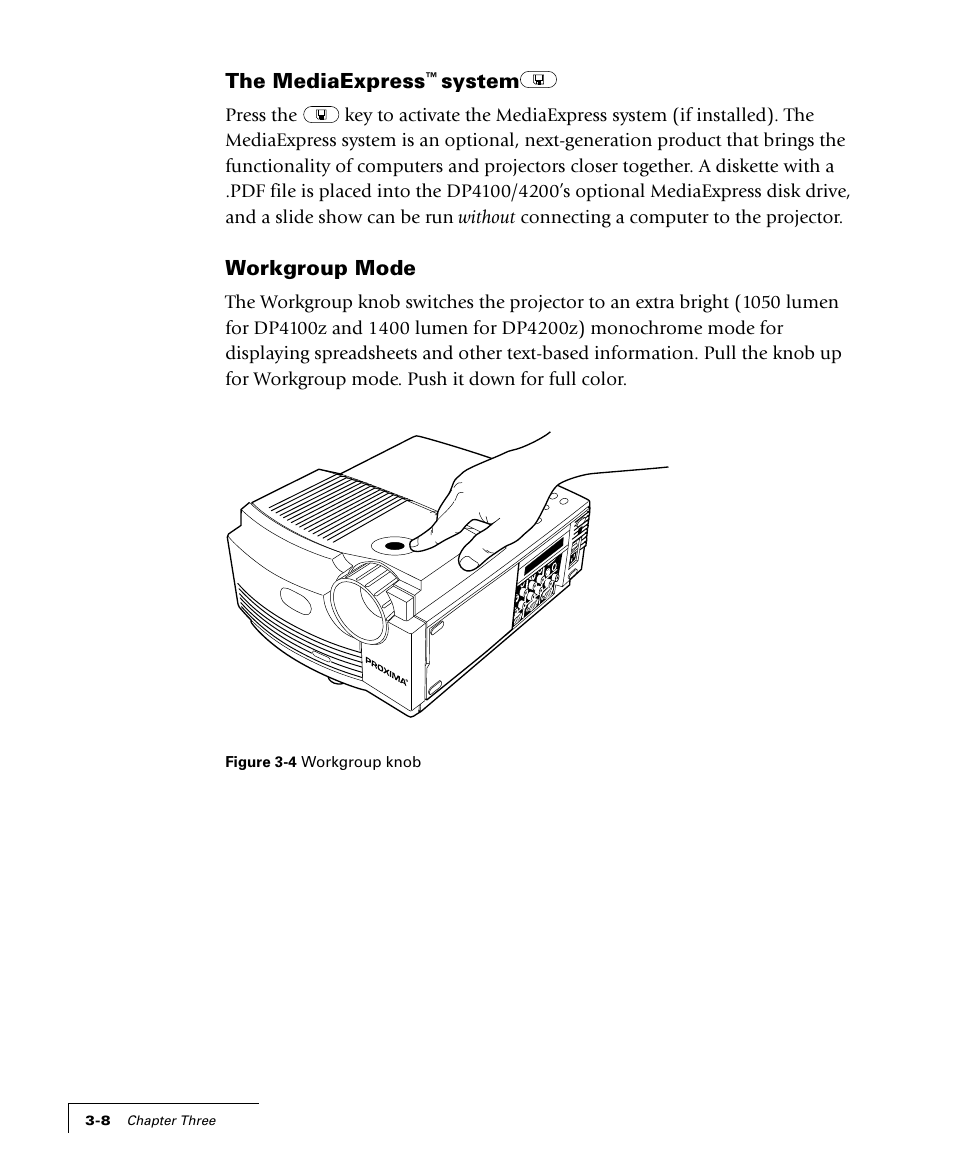 The MediaExpress™ system

Press the key to activate the MediaExpress system (if installed). The MediaExpress system is an optional, next-generation product that brings the functionality of computers and projectors closer together. A diskette with a .PDF file is placed into the DP4100/4200's optional MediaExpress disk drive, and a slide show can be run without connecting a computer to the projector.

Workgroup Mode

The Workgroup knob switches the projector to an extra bright (1050 lumen for DP4100z and 1400 lumen for DP4200z) monochrome mode for displaying spreadsheets and other text-based information. Pull the knob up for Workgroup mode. Push it down for full color.

PROXIMA

Figure 3-4 Workgroup knob

3-8 Chapter Three